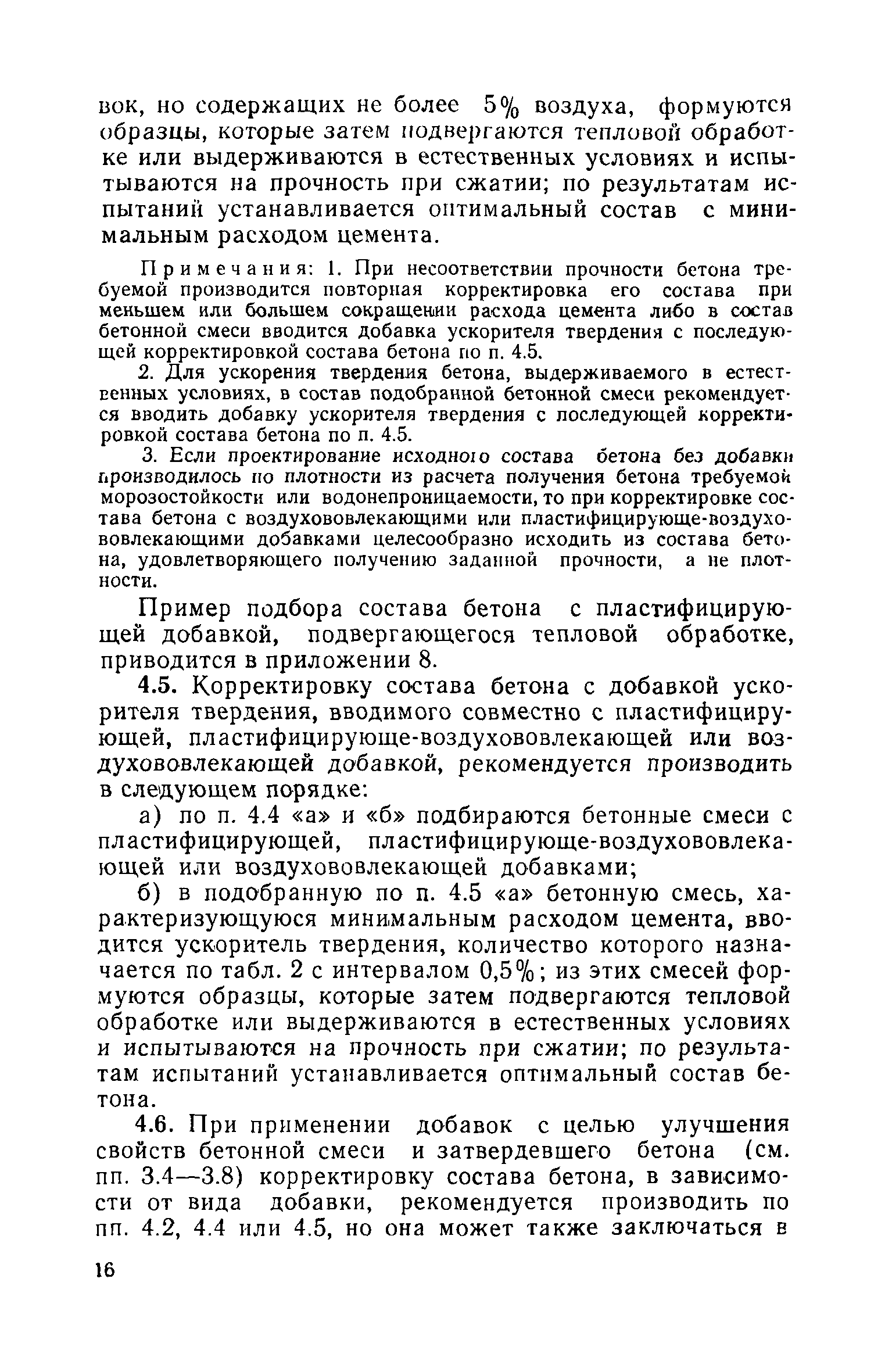 вок, но содержащих не более 5% воздуха, формуются образцы, которые затем подвергаются тепловой обработке или выдерживаются в естественных условиях и испытываются на прочность при сжатии; по результатам испытаний устанавливается оптимальный состав с минимальным расходом цемента.

Примечания: 1. При несоответствии прочности бетона требуемой производится повторная корректировка его состава при меньшем или большем сокращении расхода цемента либо в состав бетонной смеси вводится добавка ускорителя твердения с последующей корректировкой состава бетона по п. 4.5.

2. Для ускорения твердения бетона, выдерживаемого в естественных условиях, в состав подобранной бетонной смеси рекомендуется вводить добавку ускорителя твердения с последующей корректировкой состава бетона по п. 4.5.

3. Если проектирование исходного состава бетона без добавки производилось по плотности из расчета получения бетона требуемой морозостойкости или водонепроницаемости, то при корректировке состава бетона с воздухововлекающими или пластифицирующе-воздухововлекающими добавками целесообразно исходить из состава бетона, удовлетворяющего получению заданной прочности, а не плотности.

Пример подбора состава бетона с пластифицирующей добавкой, подвергающегося тепловой обработке, приводится в приложении 8.

4.5. Корректировку состава бетона с добавкой ускорителя твердения, вводимого совместно с пластифицирующей, пластифицирующе-воздухововлекающей или воздухововлекающей добавкой, рекомендуется производить в следующем порядке:

а) по п. 4.4 «а» и «б» подбираются бетонные смеси с пластифицирующей, пластифицирующе-воздухововлекающей или воздухововлекающей добавками;

б) в подобранную по п. 4.5 «а» бетонную смесь, характеризующуюся минимальным расходом цемента, вводится ускоритель твердения, количество которого назначается по табл. 2 с интервалом 0,5%; из этих смесей формуются образцы, которые затем подвергаются тепловой обработке или выдерживаются в естественных условиях и испытываются на прочность при сжатии; по результатам испытаний устанавливается оптимальный состав бетона.

4.6. При применении добавок с целью улучшения свойств бетонной смеси и затвердевшего бетона (см. пп. 3.4—3.8) корректировку состава бетона, в зависимости от вида добавки, рекомендуется производить по пп. 4.2, 4.4 или 4.5, но она может также заключаться в

16